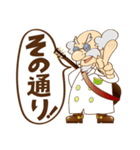 その通り!